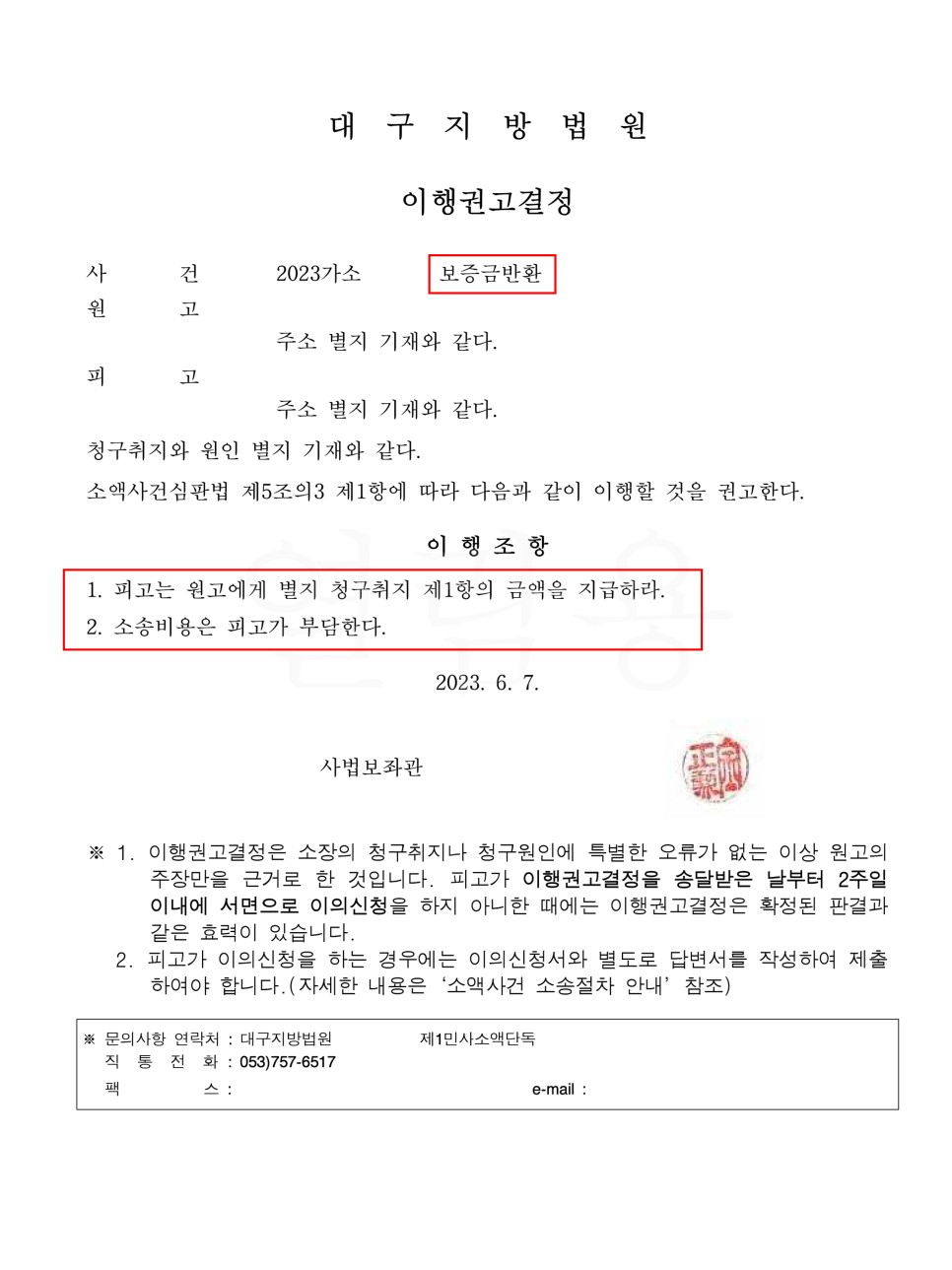 대 구 지 방 법 원

이행권고결정

사 건 2023가소 보증금반환

원 고

주소 별지 기재와 같다.

피 고

주소 별지 기재와 같다.

청구취지와 원인 별지 기재와 같다.

소액사건심판법 제5조의3 제1항에 따라 다음과 같이 이행할 것을 권고한다.

이 행 조 항

1. 피고는 원고에게 별지 청구취지 제1항의 금액을 지급하라.

2. 소송비용은 피고가 부담한다.

2023. 6. 7.

사법보좌관

※ 1. 이행권고결정은 소장의 청구취지나 청구원인에 특별한 오류가 없는 이상 원고의 주장만을 근거로 한 것입니다. 피고가 이행권고결정을 송달받은 날부터 2주일 이내에 서면으로 이의신청을 하지 아니한 때에는 이행권고결정은 확정된 판결과 같은 효력이 있습니다.

2. 피고가 이의신청을 하는 경우에는 이의신청서와 별도로 답변서를 작성하여 제출하여야 합니다.(자세한 내용은 '소액사건 소송절차 안내' 참조)

※ 문의사항 연락처 : 대구지방법원 제1민사소액단독
직 통 전 화 : 053)757-6517
팩 스 : e-mail :